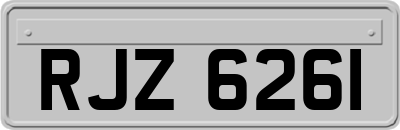 RJZ 6261